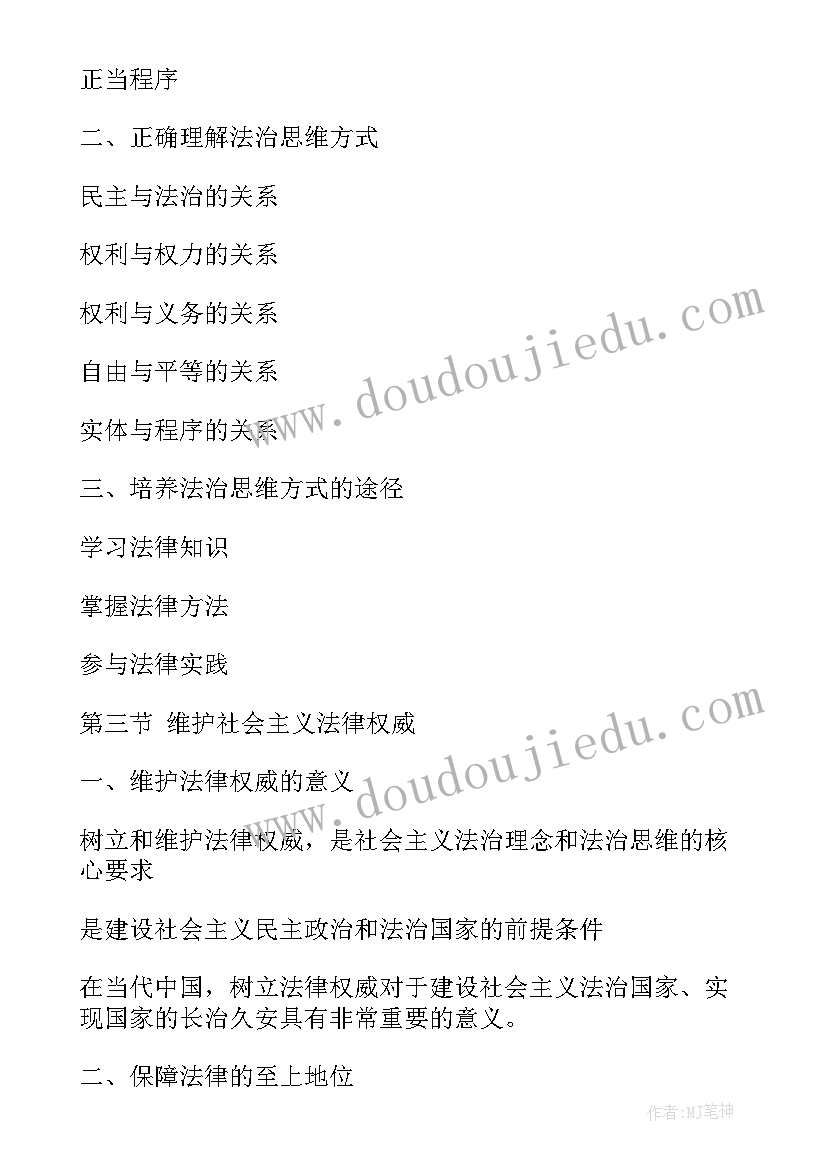 正当程序

二、正确理解法治思维方式

民主与法治的关系

权利与权力的关系

权利与义务的关系

自由与平等的关系

实体与程序的关系

三、培养法治思维方式的途径

学习法律知识

掌握法律方法

参与法律实践

第三节 维护社会主义法律权威

一、维护法律权威的意义

树立和维护法律权威，是社会主义法治理念和法治思维的核心要求

是建设社会主义民主政治和法治国家的前提条件

在当代中国，树立法律权威对于建设社会主义法治国家、实现国家的长治久安具有非常重要的意义。

二、保障法律的至上地位

www.doudoujiedu.com

www.doudoujiedu.com

作者:MJ笔神